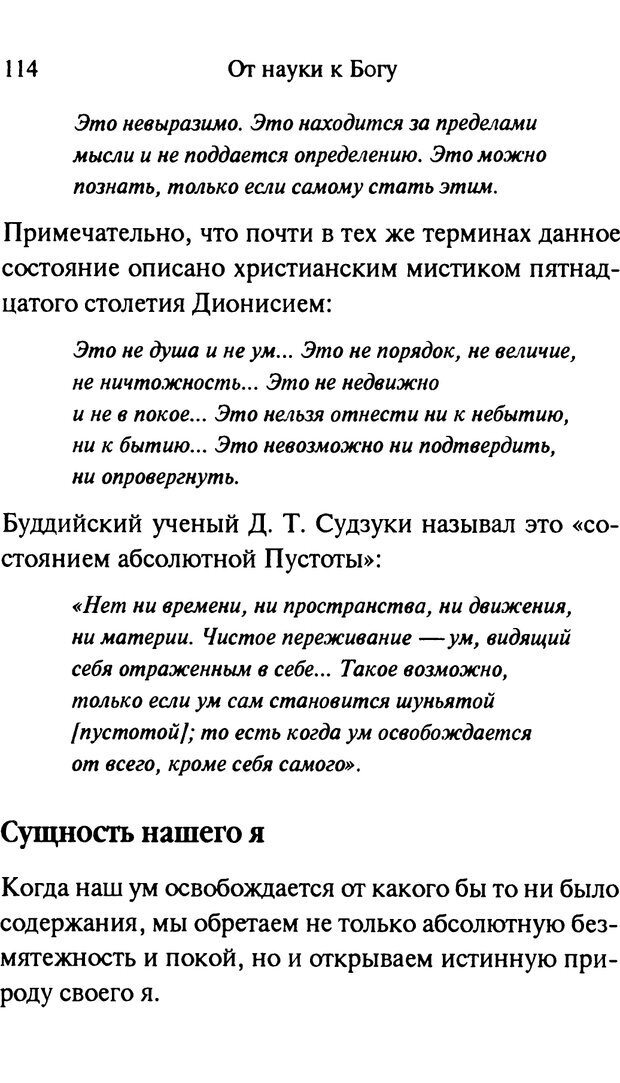 114 От науки к Богу

Это невыразимо. Это находится за пределами мысли и не поддается определению. Это можно познать, только если самому стать этим.

Примечательно, что почти в тех же терминах данное состояние описано христианским мистиком пятнадцатого столетия Дионисием:

Это не душа и не ум... Это не порядок, не величие, не ничтожность... Это не недвижно и не в покое... Это нельзя отнести ни к небытию, ни к бытию... Это невозможно ни подтвердить, ни опровергнуть.

Буддийский ученый Д. Т. Судзуки называл это «состоянием абсолютной Пустоты»:

«Нет ни времени, ни пространства, ни движения, ни материи. Чистое переживание — ум, видящий себя отраженным в себе... Такое возможно, только если ум сам становится шуньятой [пустотой]; то есть когда ум освобождается от всего, кроме себя самого».

Сущность нашего я

Когда наш ум освобождается от какого бы то ни было содержания, мы обретаем не только абсолютную безмятежность и покой, но и открываем истинную природу своего я.